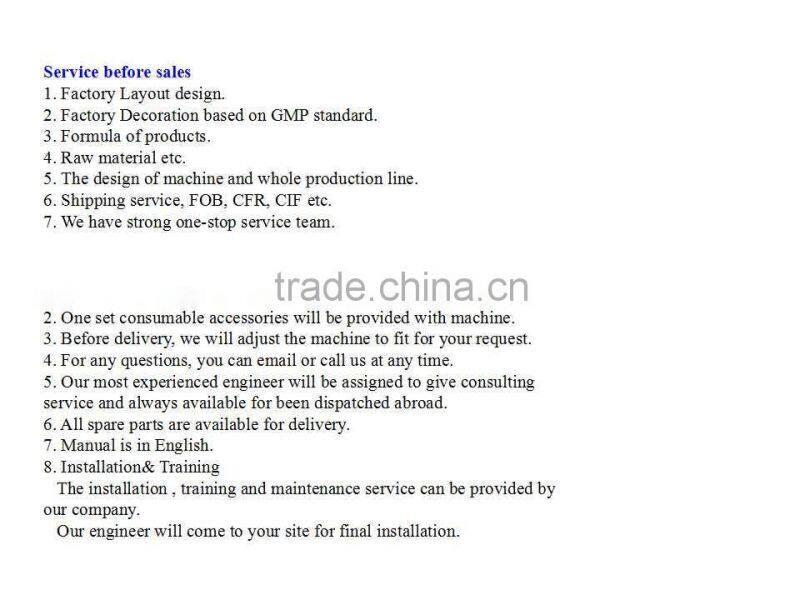 Service before sales
1. Factory Layout design.
2. Factory Decoration based on GMP standard.
3. Formula of products.
4. Raw material etc.
5. The design of machine and whole production line.
6. Shipping service, FOB, CFR, CIF etc.
7. We have strong one-stop service team.

2. One set consumable accessories will be provided with machine.
3. Before delivery, we will adjust the machine to fit for your request.
4. For any questions, you can email or call us at any time.
5. Our most experienced engineer will be assigned to give consulting service and always available for been dispatched abroad.
6. All spare parts are available for delivery.
7. Manual is in English.
8. Installation& Training

The installation , training and maintenance service can be provided by our company.

Our engineer will come to your site for final installation.

trade.china.cn